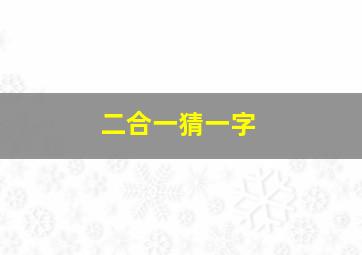 二合一猜一字